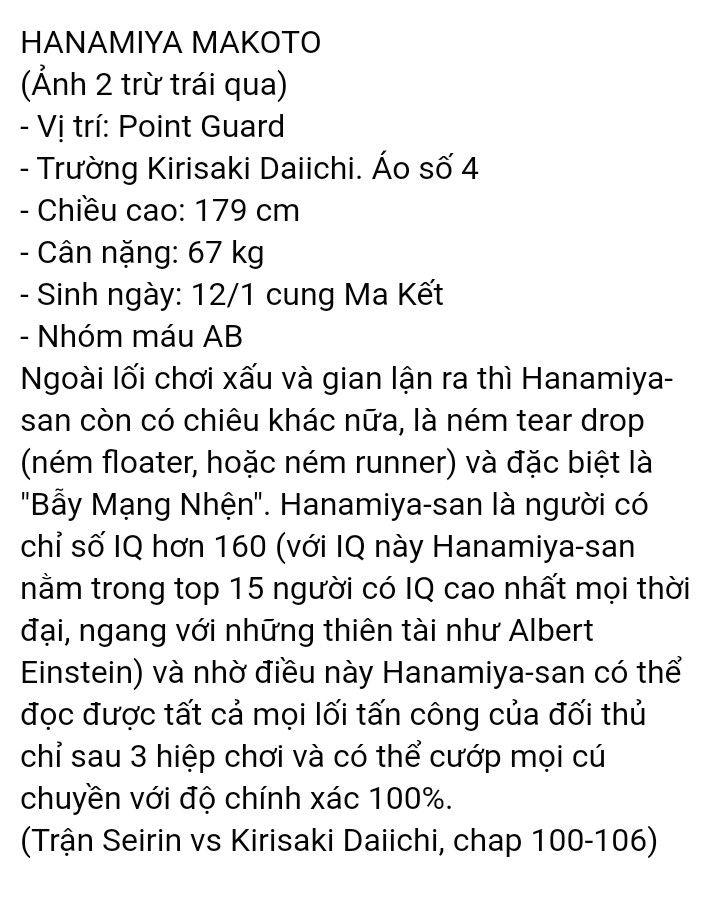 HANAMIYA MAKOTO
(Ảnh 2 trừ trái qua)
- Vị trí: Point Guard
- Trường Kirisaki Daiichi. Áo số 4
- Chiều cao: 179 cm
- Cân nặng: 67 kg
- Sinh ngày: 12/1 cung Ma Kết
- Nhóm máu AB
Ngoài lối chơi xấu và gian lận ra thì Hanamiya-san còn có chiêu khác nữa, là ném tear drop (ném floater, hoặc ném runner) và đặc biệt là "Bẫy Mạng Nhện". Hanamiya-san là người có chỉ số IQ hơn 160 (với IQ này Hanamiya-san nằm trong top 15 người có IQ cao nhất mọi thời đại, ngang với những thiên tài như Albert Einstein) và nhờ điều này Hanamiya-san có thể đọc được tất cả mọi lối tấn công của đối thủ chỉ sau 3 hiệp chơi và có thể cướp mọi cú chuyền với độ chính xác 100%.
(Trận Seirin vs Kirisaki Daiichi, chap 100-106)